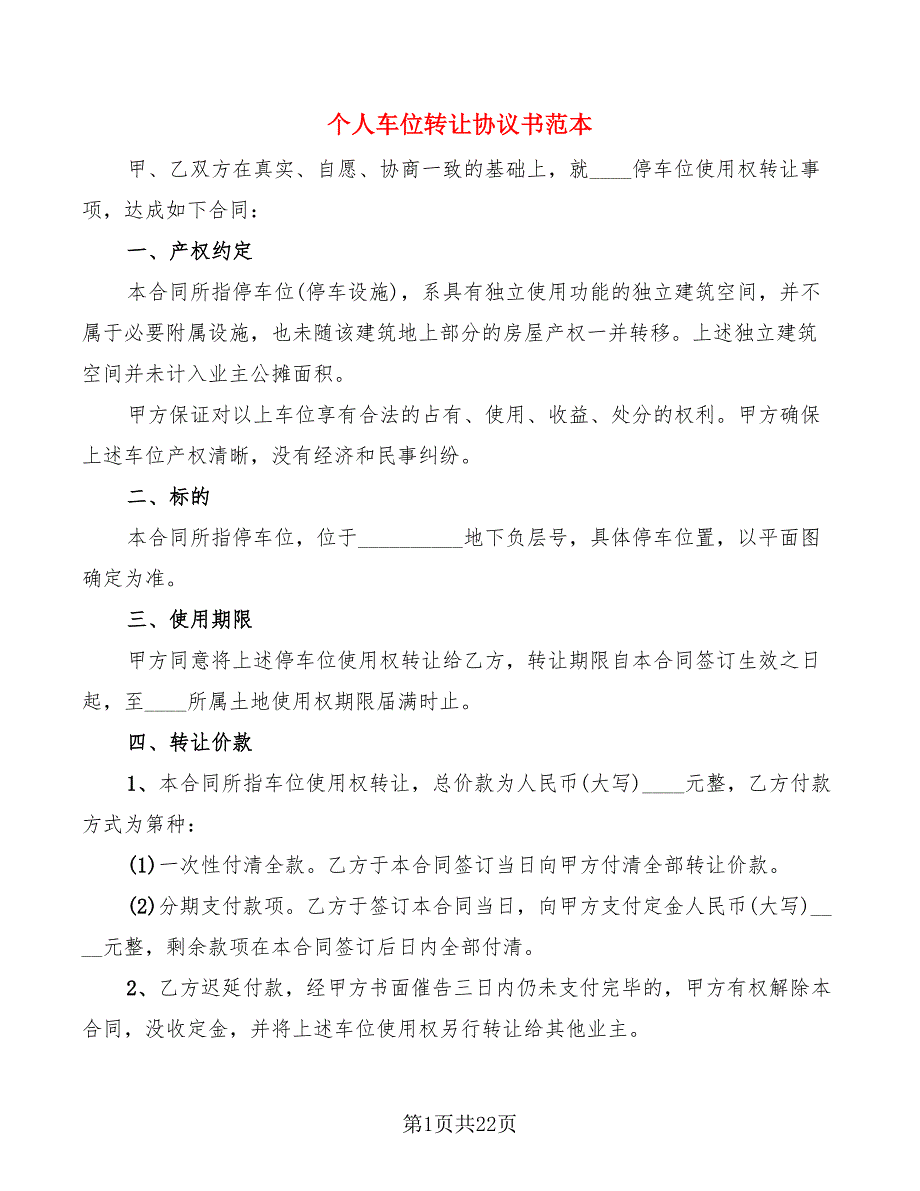 个人车位转让协议书范本

甲、乙双方在真实、自愿、协商一致的基础上，就____停车位使用权转让事项，达成如下合同：

一、产权约定

本合同所指停车位(停车设施)，系具有独立使用功能的独立建筑空间，并不属于必要附属设施，也未随该建筑地上部分的房屋产权一并转移。上述独立建筑空间并未计入业主公摊面积。

甲方保证对以上车位享有合法的占有、使用、收益、处分的权利。甲方确保上述车位产权清晰，没有经济和民事纠纷。

二、标的

本合同所指停车位，位于__________地下负层号，具体停车位置，以平面图确定为准。

三、使用期限

甲方同意将上述停车位使用权转让给乙方，转让期限自本合同签订生效之日起，至____所属土地使用权期限届满时止。

四、转让价款

1、本合同所指车位使用权转让，总价款为人民币(大写)____元整，乙方付款方式为第种：

(1)一次性付清全款。乙方于本合同签订当日向甲方付清全部转让价款。

(2)分期支付款项。乙方于签订本合同当日，向甲方支付定金人民币(大写)____元整，剩余款项在本合同签订后日内全部付清。

2、乙方迟延付款，经甲方书面催告三日内仍未支付完毕的，甲方有权解除本合同，没收定金，并将上述车位使用权另行转让给其他业主。

第1页共22页